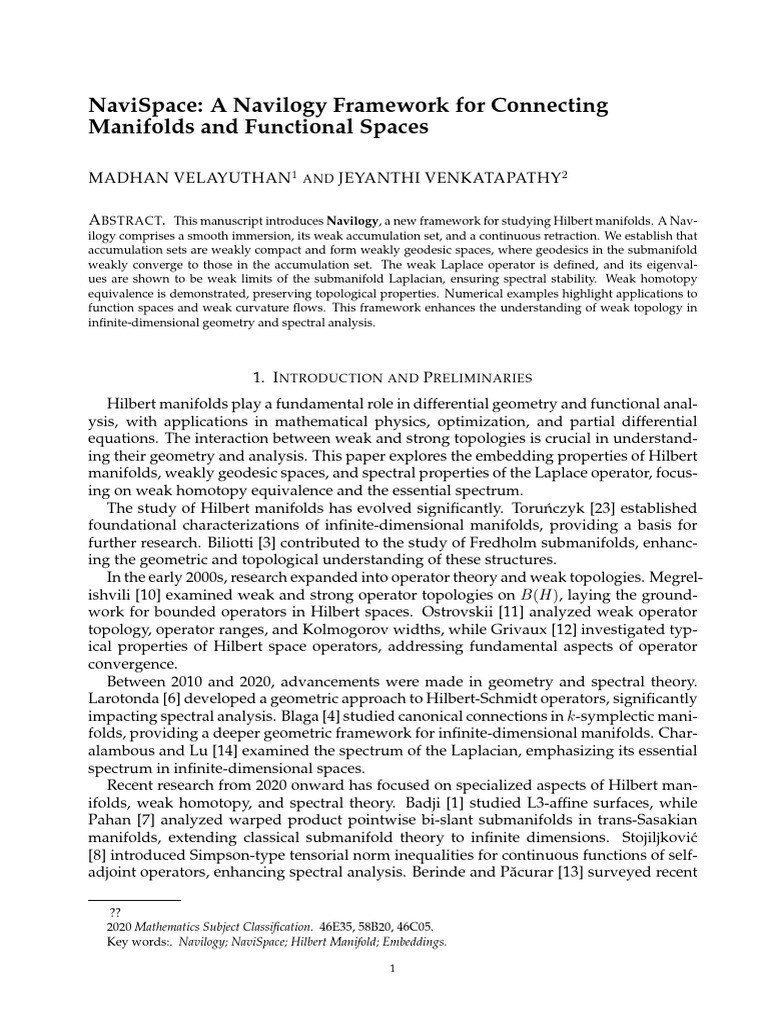 NaviSpace: A Navilogy Framework for Connecting Manifolds and Functional Spaces

MADHAN VELAYUTHAN$^{1}$ AND JEYANTHI VENKATAPATHY$^{2}$

ABSTRACT. This manuscript introduces Navilogy, a new framework for studying Hilbert manifolds. A Navilogy comprises a smooth immersion, its weak accumulation set, and a continuous retraction. We establish that accumulation sets are weakly compact and form weakly geodesic spaces, where geodesics in the submanifold weakly converge to those in the accumulation set. The weak Laplace operator is defined, and its eigenvalues are shown to be weak limits of the submanifold Laplacian, ensuring spectral stability. Weak homotopy equivalence is demonstrated, preserving topological properties. Numerical examples highlight applications to function spaces and weak curvature flows. This framework enhances the understanding of weak topology in infinite-dimensional geometry and spectral analysis.

1. INTRODUCTION AND PRELIMINARIES

Hilbert manifolds play a fundamental role in differential geometry and functional analysis, with applications in mathematical physics, optimization, and partial differential equations. The interaction between weak and strong topologies is crucial in understanding their geometry and analysis. This paper explores the embedding properties of Hilbert manifolds, weakly geodesic spaces, and spectral properties of the Laplace operator, focusing on weak homotopy equivalence and the essential spectrum.

The study of Hilbert manifolds has evolved significantly. Toruńczyk [23] established foundational characterizations of infinite-dimensional manifolds, providing a basis for further research. Biliotti [3] contributed to the study of Fredholm submanifolds, enhancing the geometric and topological understanding of these structures.

In the early 2000s, research expanded into operator theory and weak topologies. Megrelishvili [10] examined weak and strong operator topologies on $B(H)$, laying the groundwork for bounded operators in Hilbert spaces. Ostrovskii [11] analyzed weak operator topology, operator ranges, and Kolmogorov widths, while Grivaux [12] investigated typical properties of Hilbert space operators, addressing fundamental aspects of operator convergence.

Between 2010 and 2020, advancements were made in geometry and spectral theory. Larotonda [6] developed a geometric approach to Hilbert-Schmidt operators, significantly impacting spectral analysis. Blaga [4] studied canonical connections in $k$-symplectic manifolds, providing a deeper geometric framework for infinite-dimensional manifolds. Charalambous and Lu [14] examined the spectrum of the Laplacian, emphasizing its essential spectrum in infinite-dimensional spaces.

Recent research from 2020 onward has focused on specialized aspects of Hilbert manifolds, weak homotopy, and spectral theory. Badji [1] studied L3-affine surfaces, while Pahan [7] analyzed warped product pointwise bi-slant submanifolds in trans-Sasakian manifolds, extending classical submanifold theory to infinite dimensions. Stojiljković [8] introduced Simpson-type tensorial norm inequalities for continuous functions of self-adjoint operators, enhancing spectral analysis. Berinde and Păcurar [13] surveyed recent

??
2020 Mathematics Subject Classification. 46E35, 58B20, 46C05.
Key words:. Navilogy; NaviSpace; Hilbert Manifold; Embeddings.

1